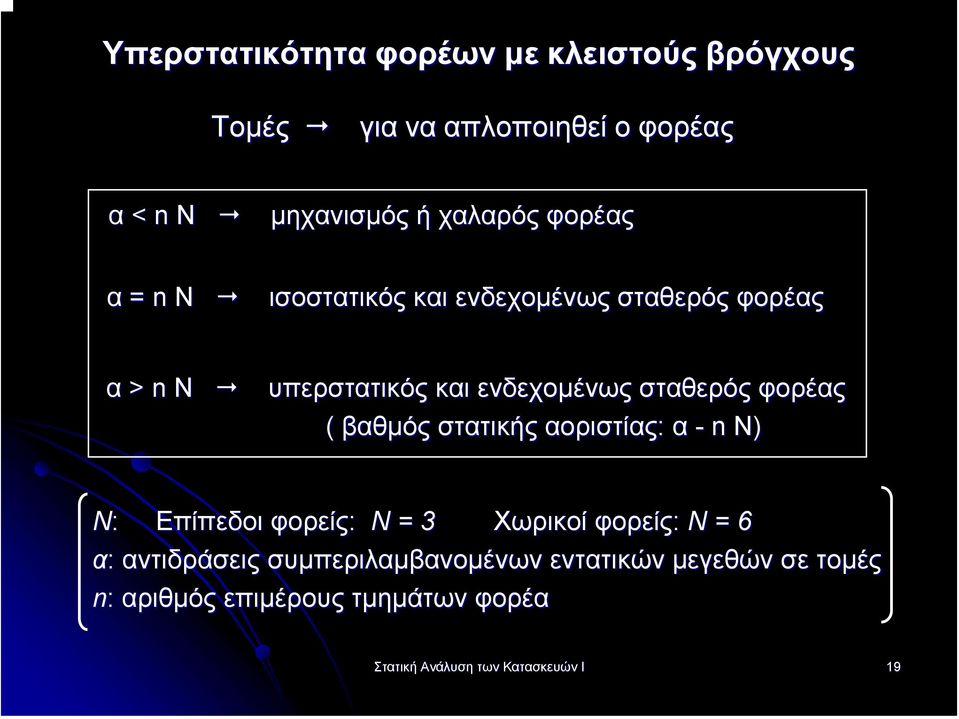 Υπερστατικότητα φορέων με κλειστούς βρόγχους

Τομές → για να απλοποιηθεί ο φορέας

α < n N → μηχανισμός ή χαλαρός φορέας

α = n N → ισοστατικός και ενδεχομένως σταθερός φορέας

α > n N → υπερστατικός και ενδεχομένως σταθερός φορέας
( βαθμός στατικής αοριστίας: α - n N)

N: Επίπεδοι φορείς: N = 3 Χωρικοί φορείς: N = 6
α: αντιδράσεις συμπεριλαμβανομένων εντατικών μεγεθών σε τομές
n: αριθμός επιμέρους τμημάτων φορέα

Στατική Ανάλυση των Κατασκευών Ι

19